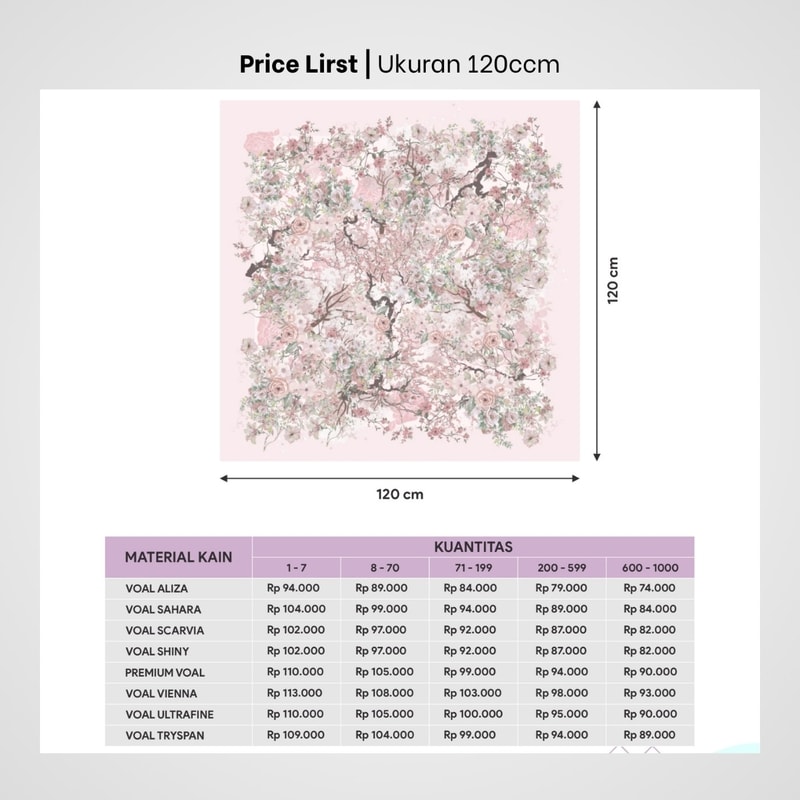 Price Lirst | Ukuran 120ccm

120 cm

120 cm

| MATERIAL KAIN | KUANTITAS | | | | |
|---|---|---|---|---|---|
| | 1 - 7 | 8 - 70 | 71 - 199 | 200 - 599 | 600 - 1000 |
| VOAL ALIZA | Rp 94.000 | Rp 89.000 | Rp 84.000 | Rp 79.000 | Rp 74.000 |
| VOAL SAHARA | Rp 104.000 | Rp 99.000 | Rp 94.000 | Rp 89.000 | Rp 84.000 |
| VOAL SCARVIA | Rp 102.000 | Rp 97.000 | Rp 92.000 | Rp 87.000 | Rp 82.000 |
| VOAL SHINY | Rp 102.000 | Rp 97.000 | Rp 92.000 | Rp 87.000 | Rp 82.000 |
| PREMIUM VOAL | Rp 110.000 | Rp 105.000 | Rp 99.000 | Rp 94.000 | Rp 90.000 |
| VOAL VIENNA | Rp 113.000 | Rp 108.000 | Rp 103.000 | Rp 98.000 | Rp 93.000 |
| VOAL ULTRAFINE | Rp 110.000 | Rp 105.000 | Rp 100.000 | Rp 95.000 | Rp 90.000 |
| VOAL TRYSPAN | Rp 109.000 | Rp 104.000 | Rp 99.000 | Rp 94.000 | Rp 89.000 |